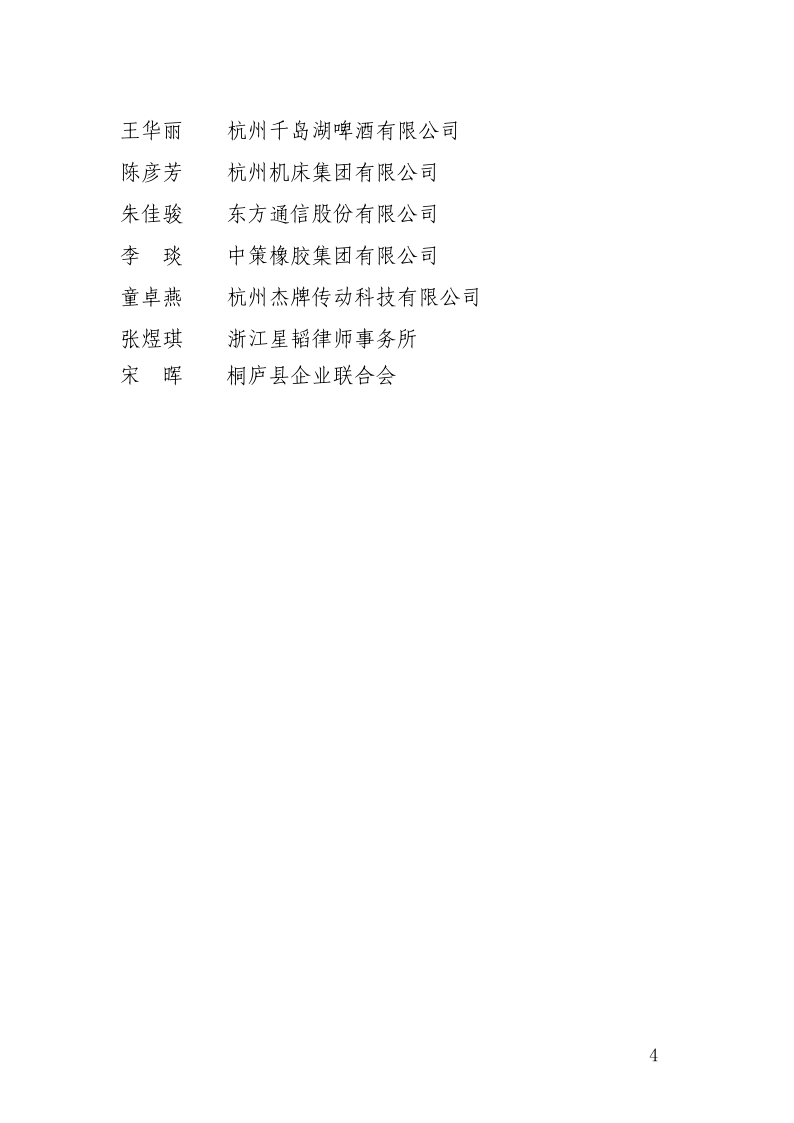 王华丽 杭州千岛湖啤酒有限公司
陈彦芳 杭州机床集团有限公司
朱佳骏 东方通信股份有限公司
李 琰 中策橡胶集团有限公司
童卓燕 杭州杰牌传动科技有限公司
张煜琪 浙江星韬律师事务所
宋 晖 桐庐县企业联合会

4